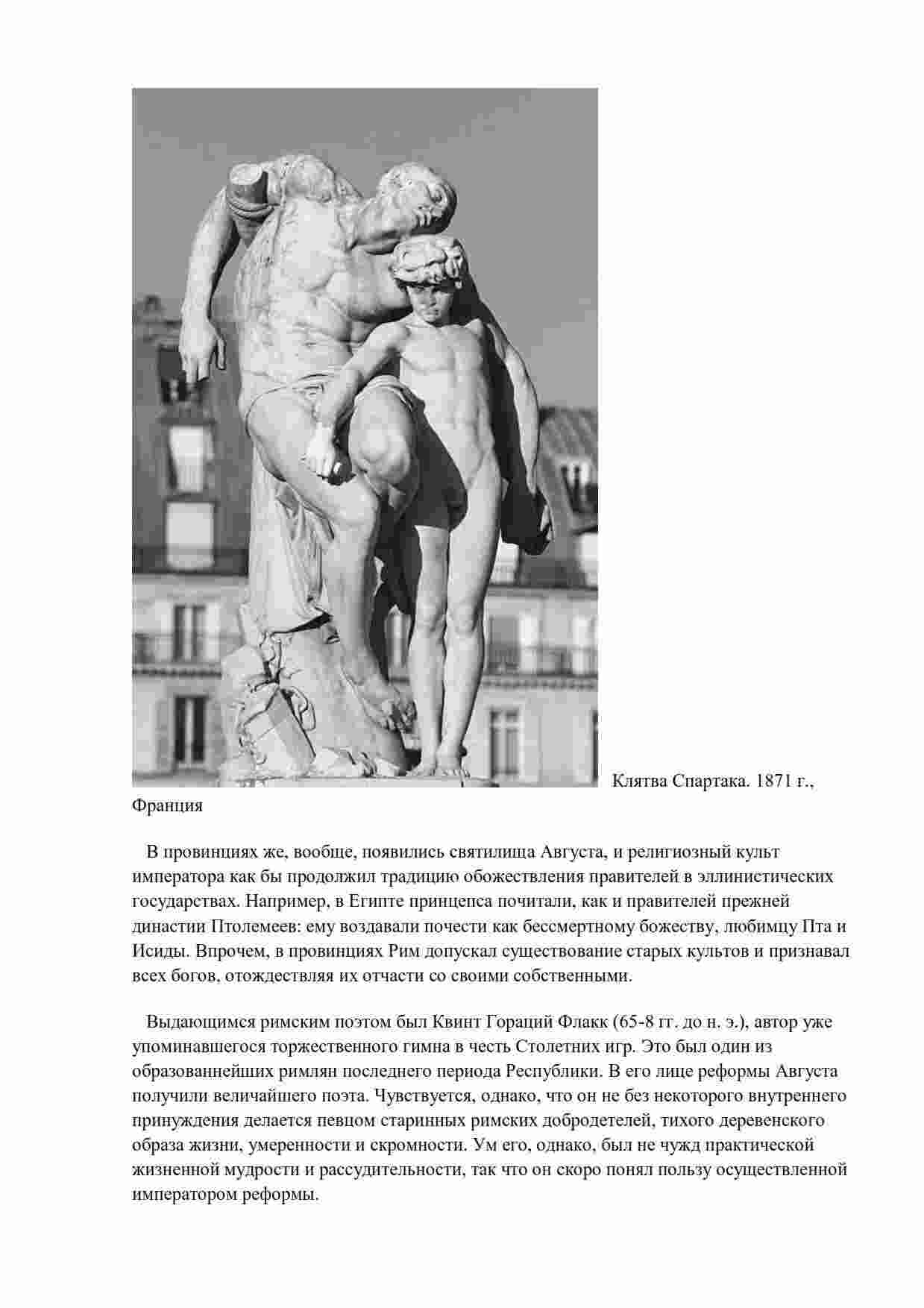 Клятва Спартака. 1871 г., Франция

В провинциях же, вообще, появились святилища Августа, и религиозный культ императора как бы продолжил традицию обожествления правителей в эллинистических государствах. Например, в Египте принцепса почитали, как и правителей прежней династии Птолемеев: ему воздавали почести как бессмертному божеству, любимцу Пта и Исиды. Впрочем, в провинциях Рим допускал существование старых культов и признавал всех богов, отождествляя их отчасти со своими собственными.

Выдающимся римским поэтом был Квинт Гораций Флакк (65-8 гг. до н. э.), автор уже упоминавшегося торжественного гимна в честь Столетних игр. Это был один из образованнейших римлян последнего периода Республики. В его лице реформы Августа получили величайшего поэта. Чувствуется, однако, что он не без некоторого внутреннего принуждения делается певцом старинных римских добродетелей, тихого деревенского образа жизни, умеренности и скромности. Ум его, однако, был не чужд практической жизненной мудрости и рассудительности, так что он скоро понял пользу осуществленной императором реформы.